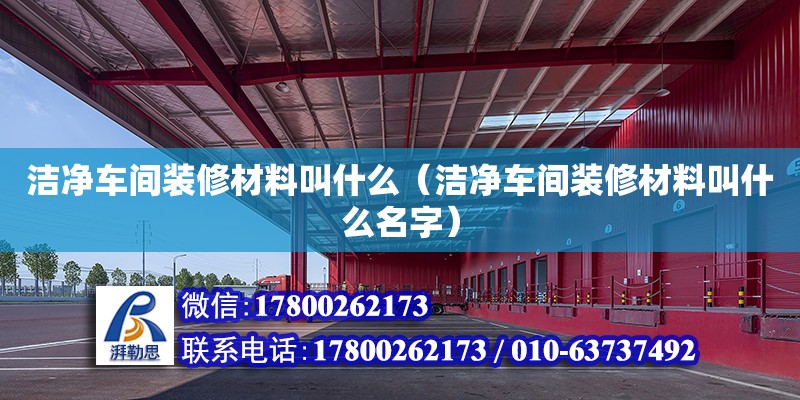 洁净车间装修材料叫什么（洁净车间装修材料叫什么名字）

湃勒思

微信:17800262173

联系电话:17800262173 / 010-63737492